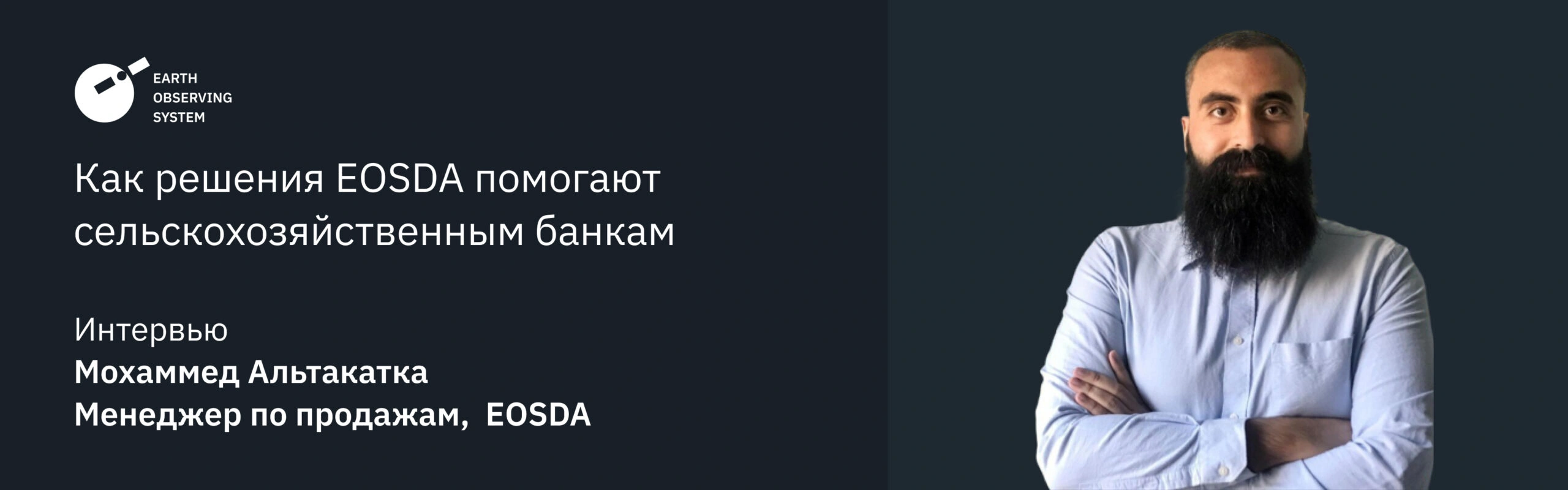 EARTH
OBSERVING
SYSTEM

Как решения EOSDA помогают сельскохозяйственным банкам

Интервью
Мохаммед Альтакатка
Менеджер по продажам, EOSDA